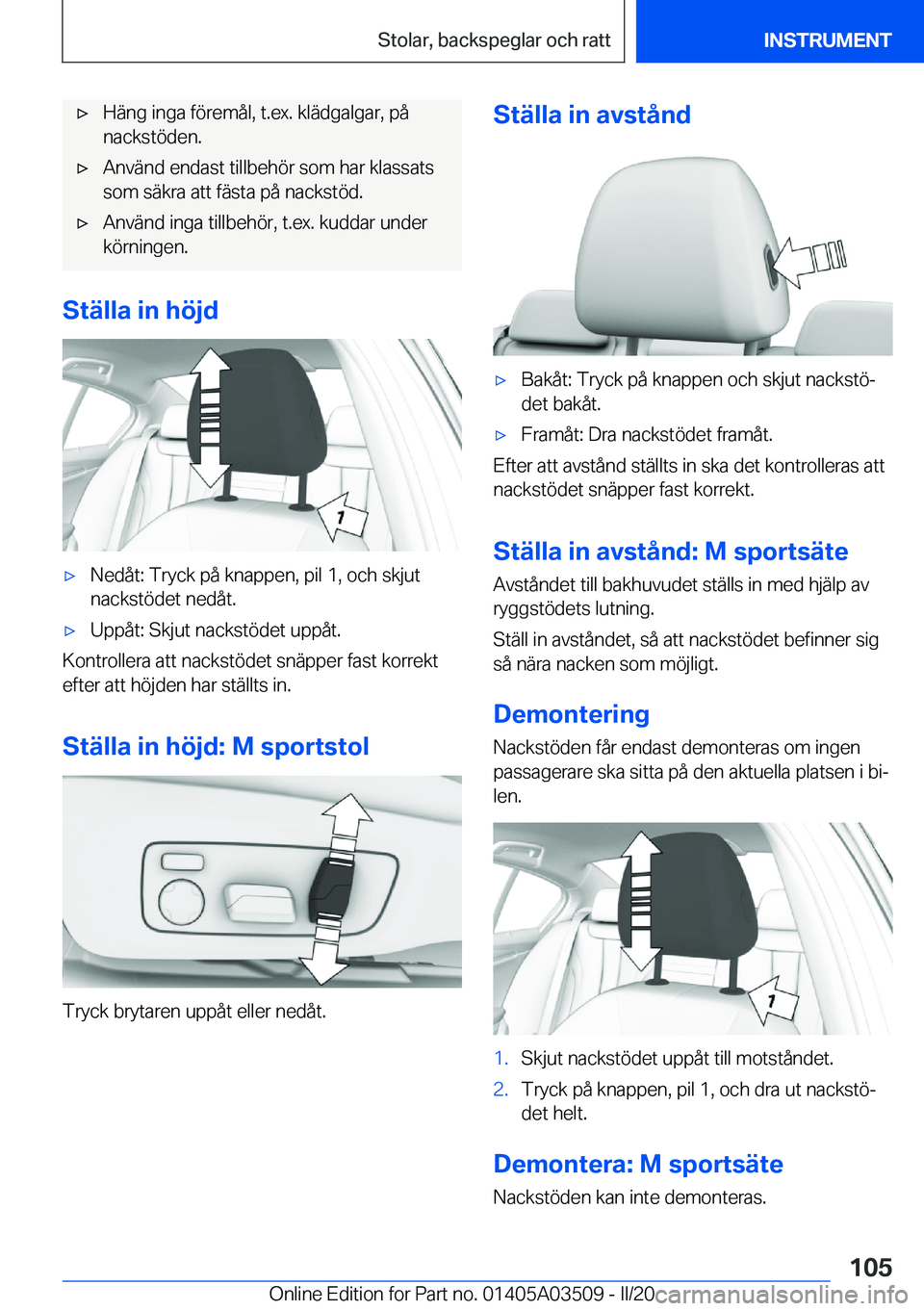 Stolar, backspeglar och ratt

INSTRUMENT

▷ Häng inga föremål, t.ex. klädgalgar, på nackstöden.

▷ Använd endast tillbehör som har klassats som säkra att fästa på nackstöd.

▷ Använd inga tillbehör, t.ex. kuddar under körningen.

Ställa in höjd

1

▷ Nedåt: Tryck på knappen, pil 1, och skjut nackstödet nedåt.

▷ Uppåt: Skjut nackstödet uppåt.

Kontrollera att nackstödet snäpper fast korrekt efter att höjden har ställts in.

Ställa in höjd: M sportstol

Tryck brytaren uppåt eller nedåt.

Ställa in avstånd

▷ Bakåt: Tryck på knappen och skjut nackstödet bakåt.

▷ Framåt: Dra nackstödet framåt.

Efter att avstånd ställts in ska det kontrolleras att nackstödet snäpper fast korrekt.

Ställa in avstånd: M sportsäte

Avståndet till bakhuvudet ställs in med hjälp av ryggstödets lutning.

Ställ in avståndet, så att nackstödet befinner sig så nära nacken som möjligt.

Demontering

Nackstöden får endast demonteras om ingen passagerare ska sitta på den aktuella platsen i bilen.

1

1. Skjut nackstödet uppåt till motståndet.

2. Tryck på knappen, pil 1, och dra ut nackstödet helt.

Demontera: M sportsäte

Nackstöden kan inte demonteras.

105

Online Edition for Part no. 01405A03509 - II/20 carmanualsonline.info